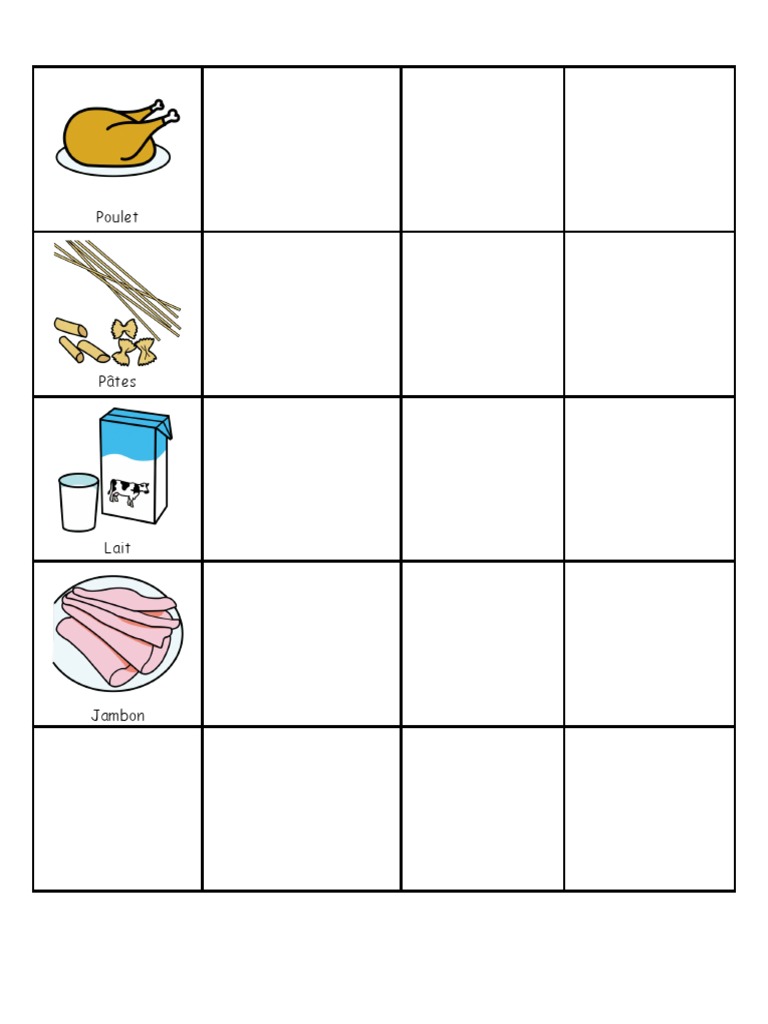 | Poulet | | | |
|---|---|---|---|
| Pâtes | | | |
| Lait | | | |
| Jambon | | | |
| | | | |